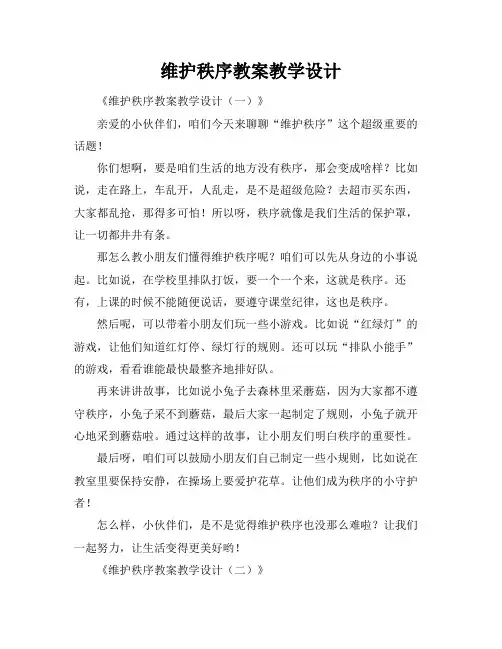 维护秩序教案教学设计

《维护秩序教案教学设计（一）》

亲爱的小伙伴们，咱们今天来聊聊“维护秩序”这个超级重要的话题！

你们想啊，要是咱们生活的地方没有秩序，那会变成啥样？比如说，走在路上，车乱开，人乱走，是不是超级危险？去超市买东西，大家都乱抢，那得多可怕！所以呀，秩序就像是我们生活的保护罩，让一切都井井有条。

那怎么教小朋友们懂得维护秩序呢？咱们可以先从身边的小事说起。比如说，在学校里排队打饭，要一个一个来，这就是秩序。还有，上课的时候不能随便说话，要遵守课堂纪律，这也是秩序。

然后呢，可以带着小朋友们玩一些小游戏。比如说“红绿灯”的游戏，让他们知道红灯停、绿灯行的规则。还可以玩“排队小能手”的游戏，看看谁能最快最整齐地排好队。

再来讲讲故事，比如说小兔子去森林里采蘑菇，因为大家都不遵守秩序，小兔子采不到蘑菇，最后大家一起制定了规则，小兔子就开心地采到蘑菇啦。通过这样的故事，让小朋友们明白秩序的重要性。

最后呀，咱们可以鼓励小朋友们自己制定一些小规则，比如说在教室里要保持安静，在操场上要爱护花草。让他们成为秩序的小守护者！

怎么样，小伙伴们，是不是觉得维护秩序也没那么难啦？让我们一起努力，让生活变得更美好哟！

《维护秩序教案教学设计（二）》